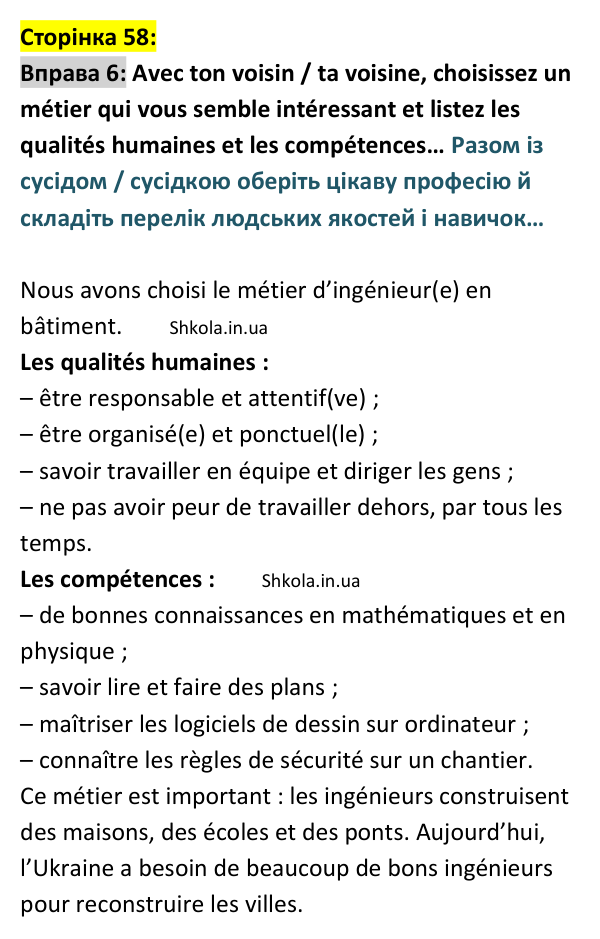 Сторінка 58:

Вправа 6: Avec ton voisin / ta voisine, choisissez un métier qui vous semble intéressant et listez les qualités humaines et les compétences… Разом із сусідом / сусідкою оберіть цікаву професію й складіть перелік людських якостей і навичок…

Nous avons choisi le métier d'ingénieur(e) en bâtiment. Shkola.in.ua

Les qualités humaines :
– être responsable et attentif(ve) ;
– être organisé(e) et ponctuel(le) ;
– savoir travailler en équipe et diriger les gens ;
– ne pas avoir peur de travailler dehors, par tous les temps.

Les compétences : Shkola.in.ua
– de bonnes connaissances en mathématiques et en physique ;
– savoir lire et faire des plans ;
– maîtriser les logiciels de dessin sur ordinateur ;
– connaître les règles de sécurité sur un chantier.

Ce métier est important : les ingénieurs construisent des maisons, des écoles et des ponts. Aujourd'hui, l'Ukraine a besoin de beaucoup de bons ingénieurs pour reconstruire les villes.